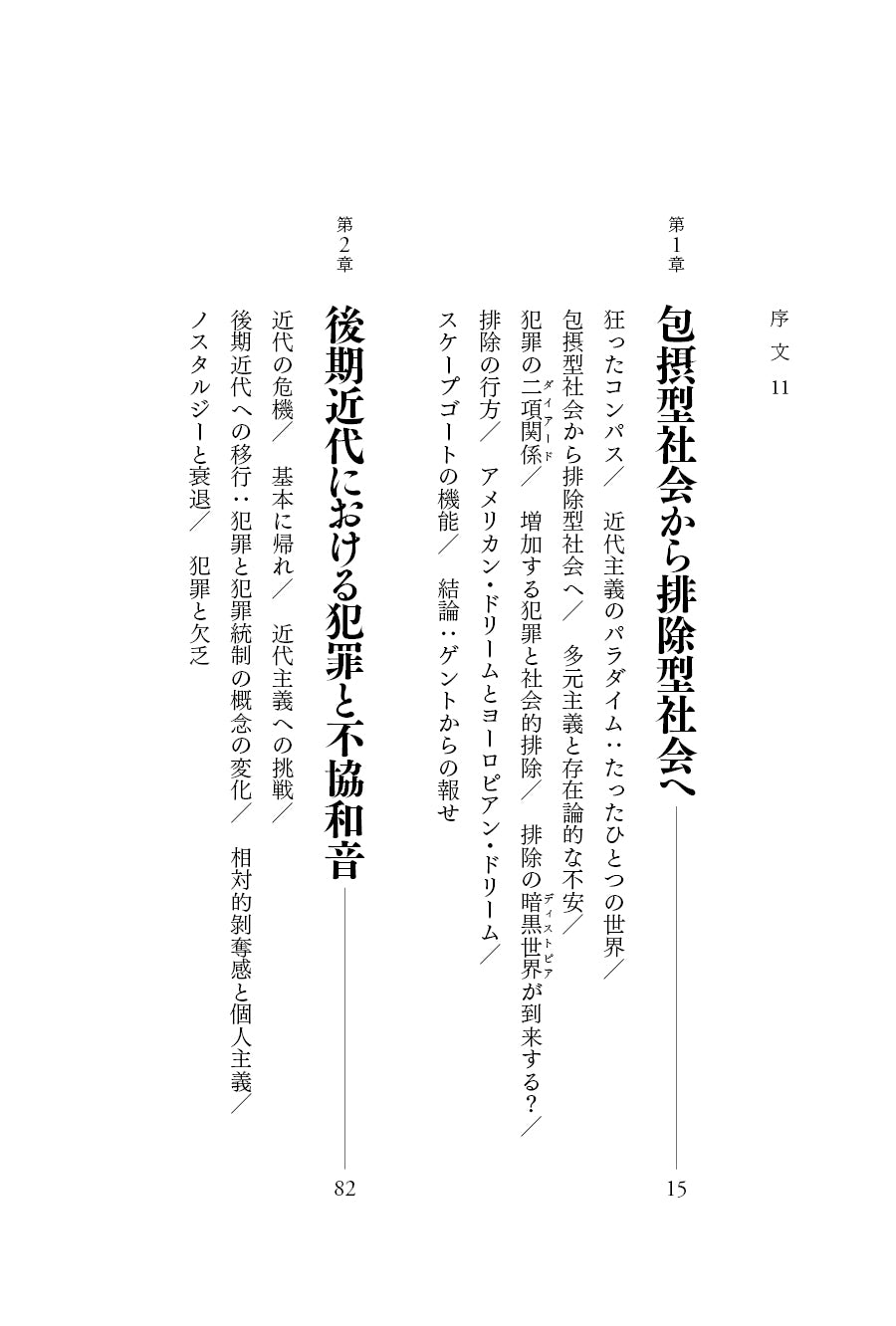 序文 11

第1章

包摂型社会から排除型社会へ 15

狂ったコンパス／ 近代主義のパラダイム：たったひとつの世界／ 包摂型社会から排除型社会へ／ 多元主義と存在論的な不安／ 犯罪の二項関係（ダイアード）／ 増加する犯罪と社会的排除／ 排除の暗黒世界（ディストピア）が到来する？／ 排除の行方／ アメリカン・ドリームとヨーロピアン・ドリーム／ スケープゴートの機能／ 結論：ゲントからの報せ

第2章

後期近代における犯罪と不協和音 82

近代の危機／ 基本に帰れ／ 近代主義への挑戦／ 後期近代への移行：犯罪と犯罪統制の概念の変化／ 相対的剥奪感と個人主義／ ノスタルジーと衰退／ 犯罪と欠乏